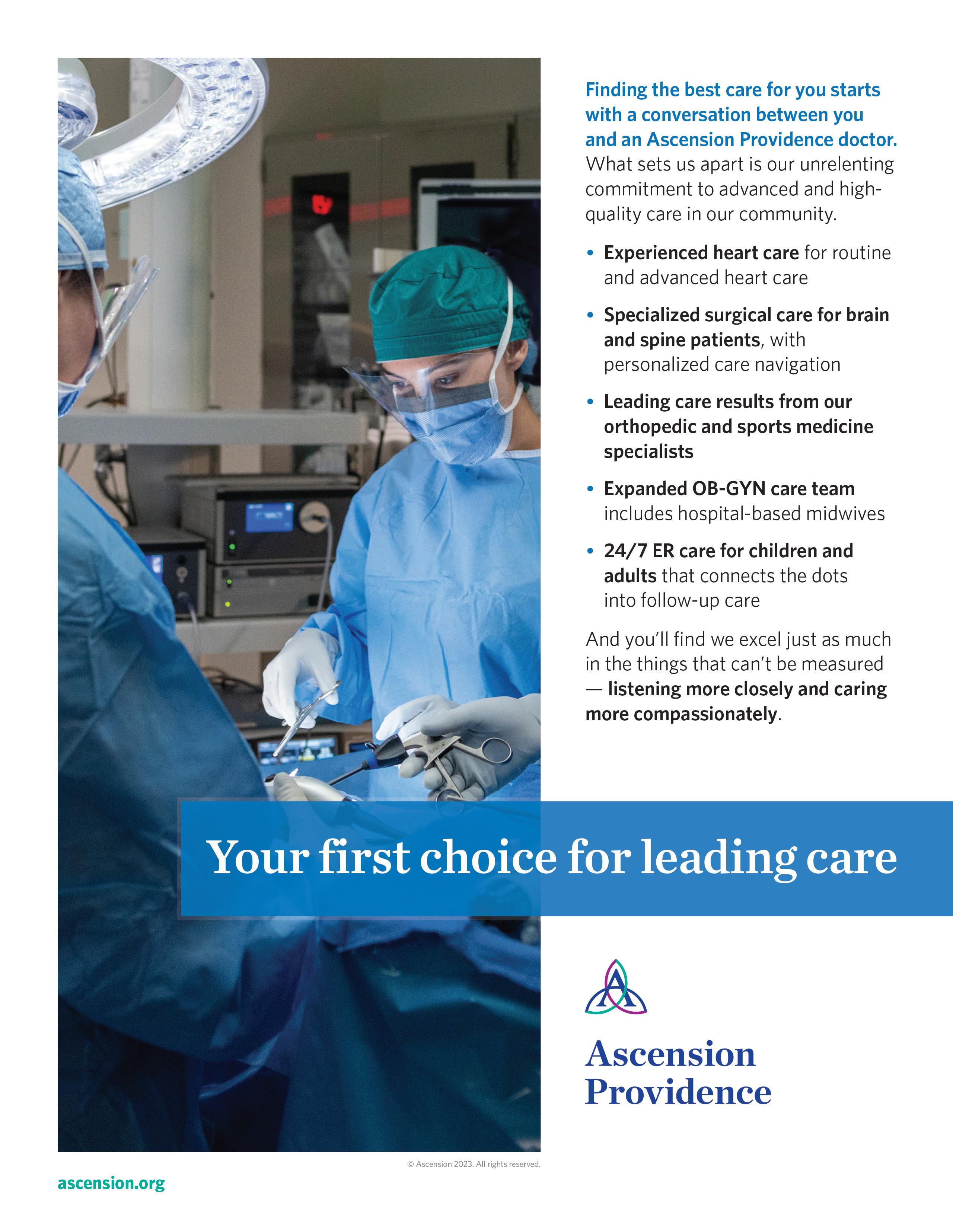 Finding the best care for you starts with a conversation between you and an Ascension Providence doctor. What sets us apart is our unrelenting commitment to advanced and high-quality care in our community.

• Experienced heart care for routine and advanced heart care
• Specialized surgical care for brain and spine patients, with personalized care navigation
• Leading care results from our orthopedic and sports medicine specialists
• Expanded OB-GYN care team includes hospital-based midwives
• 24/7 ER care for children and adults that connects the dots into follow-up care

And you'll find we excel just as much in the things that can't be measured — listening more closely and caring more compassionately.

Your first choice for leading care

Ascension
Providence

© Ascension 2023. All rights reserved.

ascension.org